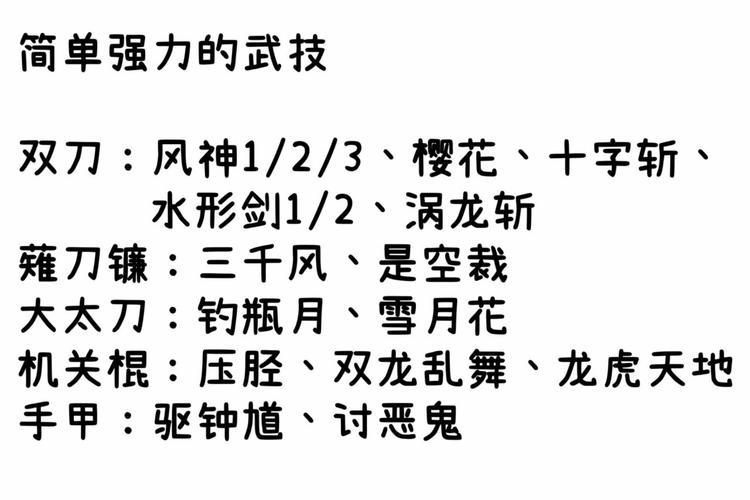 简单强力的武技

双刀：风神1/2/3、樱花、十字斩、水形剑1/2、涡龙斩
薙刀镰：三千风、是空裁
大太刀：钓瓶月、雪月花
机关棍：压胫、双龙乱舞、龙虎天地
手甲：驱钟馗、讨恶鬼